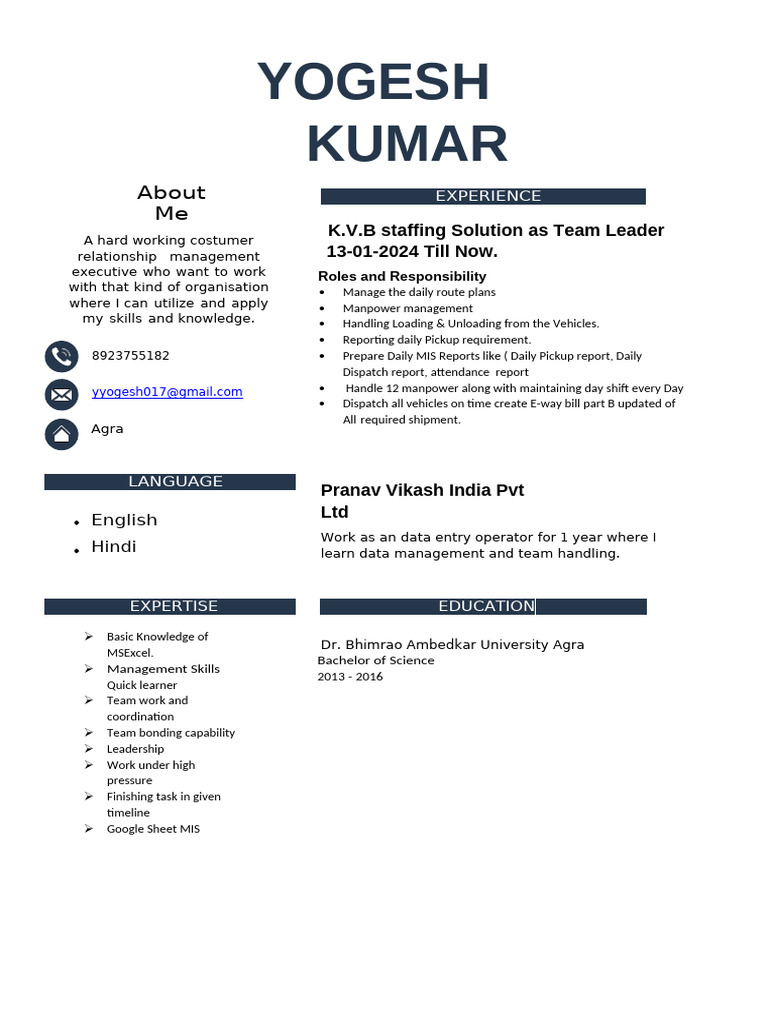 YOGESH
KUMAR

About
Me

A hard working costumer relationship management executive who want to work with that kind of organisation where I can utilize and apply my skills and knowledge.

8923755182

yyogesh017@gmail.com

Agra

LANGUAGE

- English
- Hindi

EXPERTISE

- Basic Knowledge of MSExcel.
- Management Skills Quick learner
- Team work and coordination
- Team bonding capability
- Leadership
- Work under high pressure
- Finishing task in given timeline
- Google Sheet MIS

EXPERIENCE

K.V.B staffing Solution as Team Leader
13-01-2024 Till Now.

Roles and Responsibility
- Manage the daily route plans
- Manpower management
- Handling Loading & Unloading from the Vehicles.
- Reporting daily Pickup requirement.
- Prepare Daily MIS Reports like ( Daily Pickup report, Daily Dispatch report, attendance report
- Handle 12 manpower along with maintaining day shift every Day
- Dispatch all vehicles on time create E-way bill part B updated of All required shipment.

Pranav Vikash India Pvt Ltd

Work as an data entry operator for 1 year where I learn data management and team handling.

EDUCATION

Dr. Bhimrao Ambedkar University Agra
Bachelor of Science
2013 - 2016